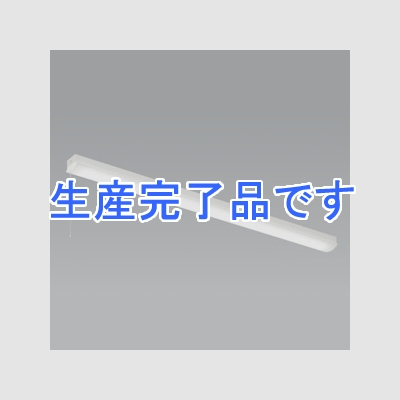 生産完了品です